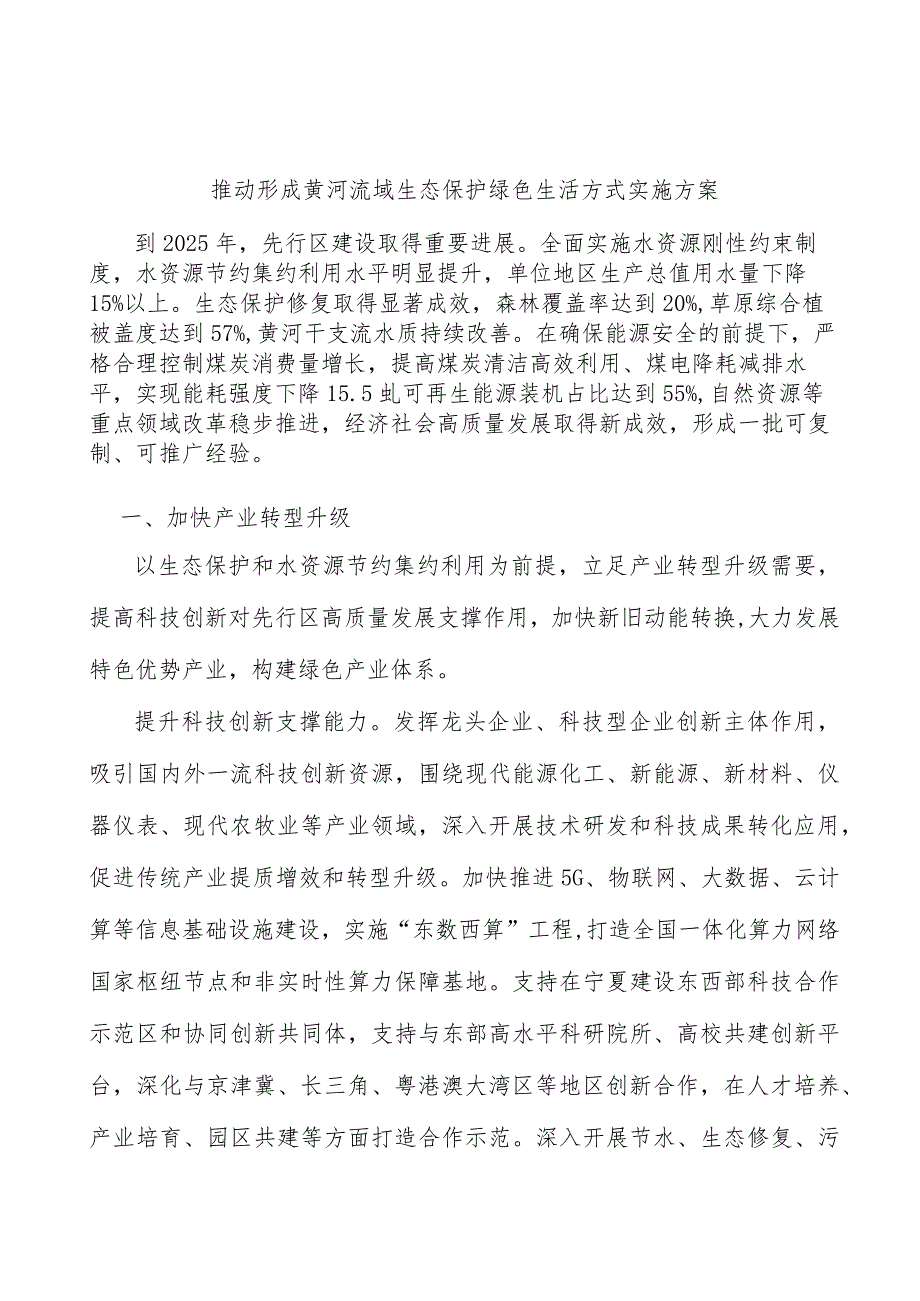 推动形成黄河流域生态保护绿色生活方式实施方案

到2025年，先行区建设取得重要进展。全面实施水资源刚性约束制度，水资源节约集约利用水平明显提升，单位地区生产总值用水量下降15%以上。生态保护修复取得显著成效，森林覆盖率达到20%,草原综合植被盖度达到57%,黄河干支流水质持续改善。在确保能源安全的前提下，严格合理控制煤炭消费量增长，提高煤炭清洁高效利用、煤电降耗减排水平，实现能耗强度下降15.5虬可再生能源装机占比达到55%,自然资源等重点领域改革稳步推进，经济社会高质量发展取得新成效，形成一批可复制、可推广经验。

一、加快产业转型升级

以生态保护和水资源节约集约利用为前提，立足产业转型升级需要，提高科技创新对先行区高质量发展支撑作用，加快新旧动能转换,大力发展特色优势产业，构建绿色产业体系。

提升科技创新支撑能力。发挥龙头企业、科技型企业创新主体作用，吸引国内外一流科技创新资源，围绕现代能源化工、新能源、新材料、仪器仪表、现代农牧业等产业领域，深入开展技术研发和科技成果转化应用，促进传统产业提质增效和转型升级。加快推进5G、物联网、大数据、云计算等信息基础设施建设，实施“东数西算”工程,打造全国一体化算力网络国家枢纽节点和非实时性算力保障基地。支持在宁夏建设东西部科技合作示范区和协同创新共同体，支持与东部高水平科研院所、高校共建创新平台，深化与京津冀、长三角、粤港澳大湾区等地区创新合作，在人才培养、产业培育、园区共建等方面打造合作示范。深入开展节水、生态修复、污